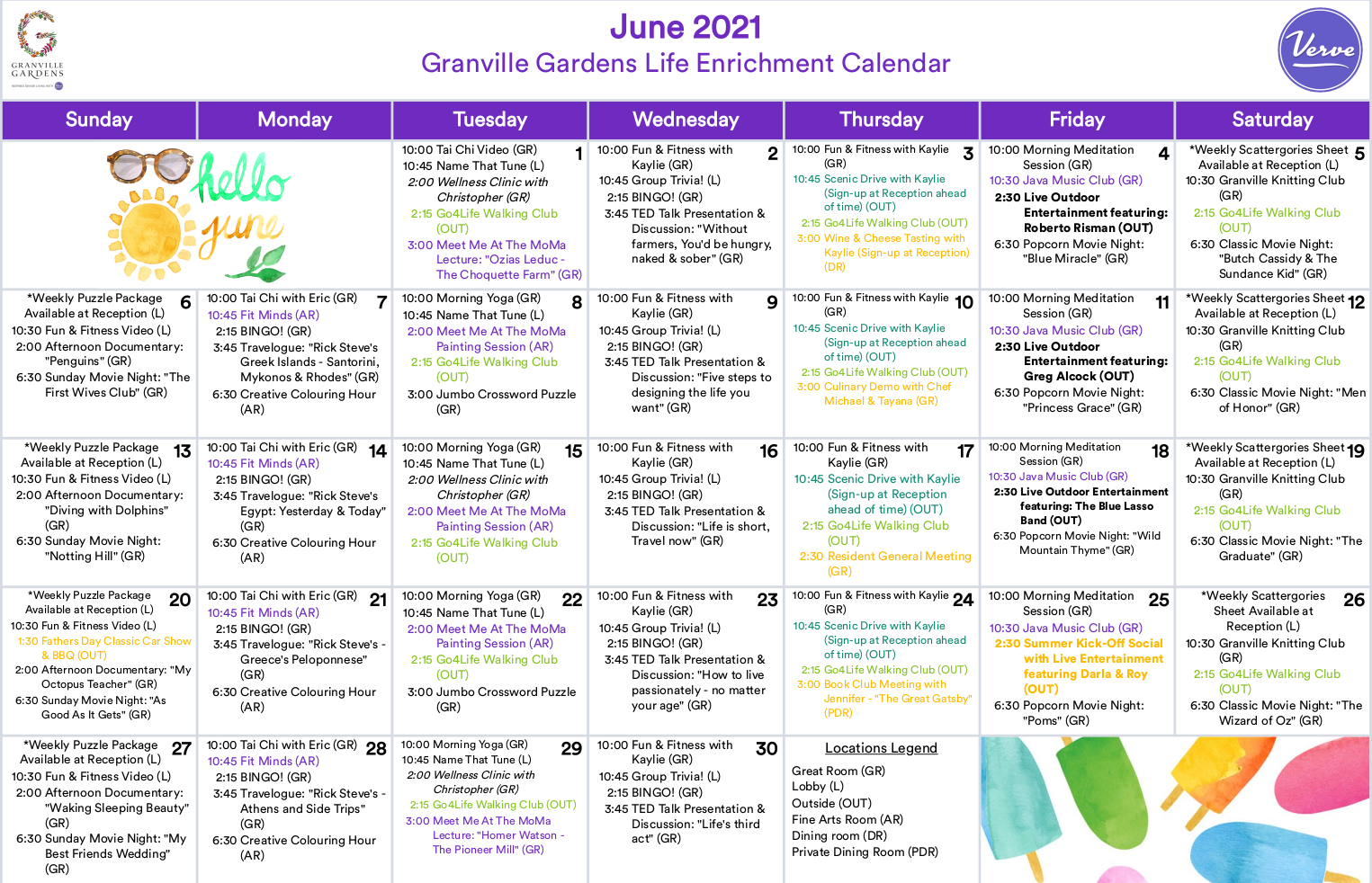 GRANVILLE GARDENS

June 2021
Granville Gardens Life Enrichment Calendar

Verve

| Sunday | Monday | Tuesday | Wednesday | Thursday | Friday | Saturday |
|---|---|---|---|---|---|---|
| hello june | | 1 10:00 Tai Chi Video (GR) 10:45 Name That Tune (L) 2:00 Wellness Clinic with Christopher (GR) 2:15 Go4Life Walking Club (OUT) 3:00 Meet Me At The MoMa Lecture: "Ozias Leduc - The Choquette Farm" (GR) | 2 10:00 Fun & Fitness with Kaylie (GR) 10:45 Group Trivia! (L) 2:15 BINGO! (GR) 3:45 TED Talk Presentation & Discussion: "Without farmers, You'd be hungry, naked & sober" (GR) | 3 10:00 Fun & Fitness with Kaylie (GR) 10:45 Scenic Drive with Kaylie (Sign-up at Reception ahead of time) (OUT) 2:15 Go4Life Walking Club (OUT) 3:00 Wine & Cheese Tasting with Kaylie (Sign-up at Reception) (DR) | 4 10:00 Morning Meditation Session (GR) 10:30 Java Music Club (GR) 2:30 Live Outdoor Entertainment featuring: Roberto Risman (OUT) 6:30 Popcorn Movie Night: "Blue Miracle" (GR) | 5 *Weekly Scattergories Sheet Available at Reception (L) 10:30 Granville Knitting Club (GR) 2:15 Go4Life Walking Club (OUT) 6:30 Classic Movie Night: "Butch Cassidy & The Sundance Kid" (GR) |
| 6 *Weekly Puzzle Package Available at Reception (L) 10:30 Fun & Fitness Video (L) 2:00 Afternoon Documentary: "Penguins" (GR) 6:30 Sunday Movie Night: "The First Wives Club" (GR) | 7 10:00 Tai Chi with Eric (GR) 10:45 Fit Minds (AR) 2:15 BINGO! (GR) 3:45 Travelogue: "Rick Steve's Greek Islands - Santorini, Mykonos & Rhodes" (GR) 6:30 Creative Colouring Hour (AR) | 8 10:00 Morning Yoga (GR) 10:45 Name That Tune (L) 2:00 Meet Me At The MoMa Painting Session (AR) 2:15 Go4Life Walking Club (OUT) 3:00 Jumbo Crossword Puzzle (GR) | 9 10:00 Fun & Fitness with Kaylie (GR) 10:45 Group Trivia! (L) 2:15 BINGO! (GR) 3:45 TED Talk Presentation & Discussion: "Five steps to designing the life you want" (GR) | 10 10:00 Fun & Fitness with Kaylie (GR) 10:45 Scenic Drive with Kaylie (Sign-up at Reception ahead of time) (OUT) 2:15 Go4Life Walking Club (OUT) 3:00 Culinary Demo with Chef Michael & Tayana (GR) | 11 10:00 Morning Meditation Session (GR) 10:30 Java Music Club (GR) 2:30 Live Outdoor Entertainment featuring: Greg Alcock (OUT) 6:30 Popcorn Movie Night: "Princess Grace" (GR) | 12 *Weekly Scattergories Sheet Available at Reception (L) 10:30 Granville Knitting Club (GR) 2:15 Go4Life Walking Club (OUT) 6:30 Classic Movie Night: "Men of Honor" (GR) |
| 13 *Weekly Puzzle Package Available at Reception (L) 10:30 Fun & Fitness Video (L) 2:00 Afternoon Documentary: "Diving with Dolphins" (GR) 6:30 Sunday Movie Night: "Notting Hill" (GR) | 14 10:00 Tai Chi with Eric (GR) 10:45 Fit Minds (AR) 2:15 BINGO! (GR) 3:45 Travelogue: "Rick Steve's Egypt: Yesterday & Today" (GR) 6:30 Creative Colouring Hour (AR) | 15 10:00 Morning Yoga (GR) 10:45 Name That Tune (L) 2:00 Wellness Clinic with Christopher (GR) 2:00 Meet Me At The MoMa Painting Session (AR) 2:15 Go4Life Walking Club (OUT) | 16 10:00 Fun & Fitness with Kaylie (GR) 10:45 Group Trivia! (L) 2:15 BINGO! (GR) 3:45 TED Talk Presentation & Discussion: "Life is short, Travel now" (GR) | 17 10:00 Fun & Fitness with Kaylie (GR) 10:45 Scenic Drive with Kaylie (Sign-up at Reception ahead of time) (OUT) 2:15 Go4Life Walking Club (OUT) 2:30 Resident General Meeting (GR) | 18 10:00 Morning Meditation Session (GR) 10:30 Java Music Club (GR) 2:30 Live Outdoor Entertainment featuring: The Blue Lasso Band (OUT) 6:30 Popcorn Movie Night: "Wild Mountain Thyme" (GR) | 19 *Weekly Scattergories Sheet Available at Reception (L) 10:30 Granville Knitting Club (GR) 2:15 Go4Life Walking Club (OUT) 6:30 Classic Movie Night: "The Graduate" (GR) |
| 20 *Weekly Puzzle Package Available at Reception (L) 10:30 Fun & Fitness Video (L) 1:30 Fathers Day Classic Car Show & BBQ (OUT) 2:00 Afternoon Documentary: "My Octopus Teacher" (GR) 6:30 Sunday Movie Night: "As Good As It Gets" (GR) | 21 10:00 Tai Chi with Eric (GR) 10:45 Fit Minds (AR) 2:15 BINGO! (GR) 3:45 Travelogue: "Rick Steve's - Greece's Peloponnese" (GR) 6:30 Creative Colouring Hour (AR) | 22 10:00 Morning Yoga (GR) 10:45 Name That Tune (L) 2:00 Meet Me At The MoMa Painting Session (AR) 2:15 Go4Life Walking Club (OUT) 3:00 Jumbo Crossword Puzzle (GR) | 23 10:00 Fun & Fitness with Kaylie (GR) 10:45 Group Trivia! (L) 2:15 BINGO! (GR) 3:45 TED Talk Presentation & Discussion: "How to live passionately - no matter your age" (GR) | 24 10:00 Fun & Fitness with Kaylie (GR) 10:45 Scenic Drive with Kaylie (Sign-up at Reception ahead of time) (OUT) 2:15 Go4Life Walking Club (OUT) 3:00 Book Club Meeting with Jennifer - "The Great Gatsby" (PDR) | 25 10:00 Morning Meditation Session (GR) 10:30 Java Music Club (GR) 2:30 Summer Kick-Off Social with Live Entertainment featuring Darla & Roy (OUT) 6:30 Popcorn Movie Night: "Poms" (GR) | 26 *Weekly Scattergories Sheet Available at Reception (L) 10:30 Granville Knitting Club (GR) 2:15 Go4Life Walking Club (OUT) 6:30 Classic Movie Night: "The Wizard of Oz" (GR) |
| 27 *Weekly Puzzle Package Available at Reception (L) 10:30 Fun & Fitness Video (L) 2:00 Afternoon Documentary: "Waking Sleeping Beauty" (GR) 6:30 Sunday Movie Night: "My Best Friends Wedding" (GR) | 28 10:00 Tai Chi with Eric (GR) 10:45 Fit Minds (AR) 2:15 BINGO! (GR) 3:45 Travelogue: "Rick Steve's - Athens and Side Trips" (GR) 6:30 Creative Colouring Hour (AR) | 29 10:00 Morning Yoga (GR) 10:45 Name That Tune (L) 2:00 Wellness Clinic with Christopher (GR) 2:15 Go4Life Walking Club (OUT) 3:00 Meet Me At The MoMa Lecture: "Homer Watson - The Pioneer Mill" (GR) | 30 10:00 Fun & Fitness with Kaylie (GR) 10:45 Group Trivia! (L) 2:15 BINGO! (GR) 3:45 TED Talk Presentation & Discussion: "Life's third act" (GR) | Locations Legend Great Room (GR) Lobby (L) Outside (OUT) Fine Arts Room (AR) Dining room (DR) Private Dining Room (PDR) | | |